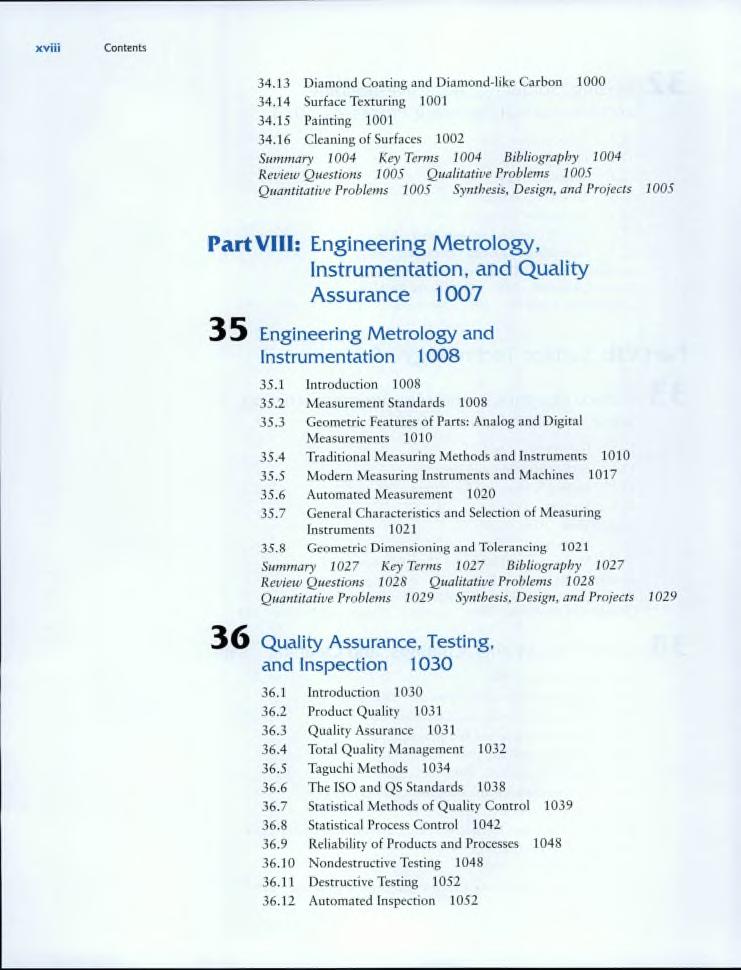 xviii Contents

34.13 Diamond Coating and Diamond-like Carbon 1000
34.14 Surface Texturing 1001
34.15 Painting 1001
34.16 Cleaning of Surfaces 1002
Summary 1004 Key Terms 1004 Bibliography 1004
Review Questions 1005 Qualitative Problems 1005
Quantitative Problems 1005 Synthesis, Design, and Projects 1005

Part VIII: Engineering Metrology, Instrumentation, and Quality Assurance 1007

35 Engineering Metrology and Instrumentation 1008

35.1 Introduction 1008
35.2 Measurement Standards 1008
35.3 Geometric Features of Parts: Analog and Digital Measurements 1010
35.4 Traditional Measuring Methods and Instruments 1010
35.5 Modern Measuring Instruments and Machines 1017
35.6 Automated Measurement 1020
35.7 General Characteristics and Selection of Measuring Instruments 1021
35.8 Geometric Dimensioning and Tolerancing 1021
Summary 1027 Key Terms 1027 Bibliography 1027
Review Questions 1028 Qualitative Problems 1028
Quantitative Problems 1029 Synthesis, Design, and Projects 1029

36 Quality Assurance, Testing, and Inspection 1030

36.1 Introduction 1030
36.2 Product Quality 1031
36.3 Quality Assurance 1031
36.4 Total Quality Management 1032
36.5 Taguchi Methods 1034
36.6 The ISO and QS Standards 1038
36.7 Statistical Methods of Quality Control 1039
36.8 Statistical Process Control 1042
36.9 Reliability of Products and Processes 1048
36.10 Nondestructive Testing 1048
36.11 Destructive Testing 1052
36.12 Automated Inspection 1052